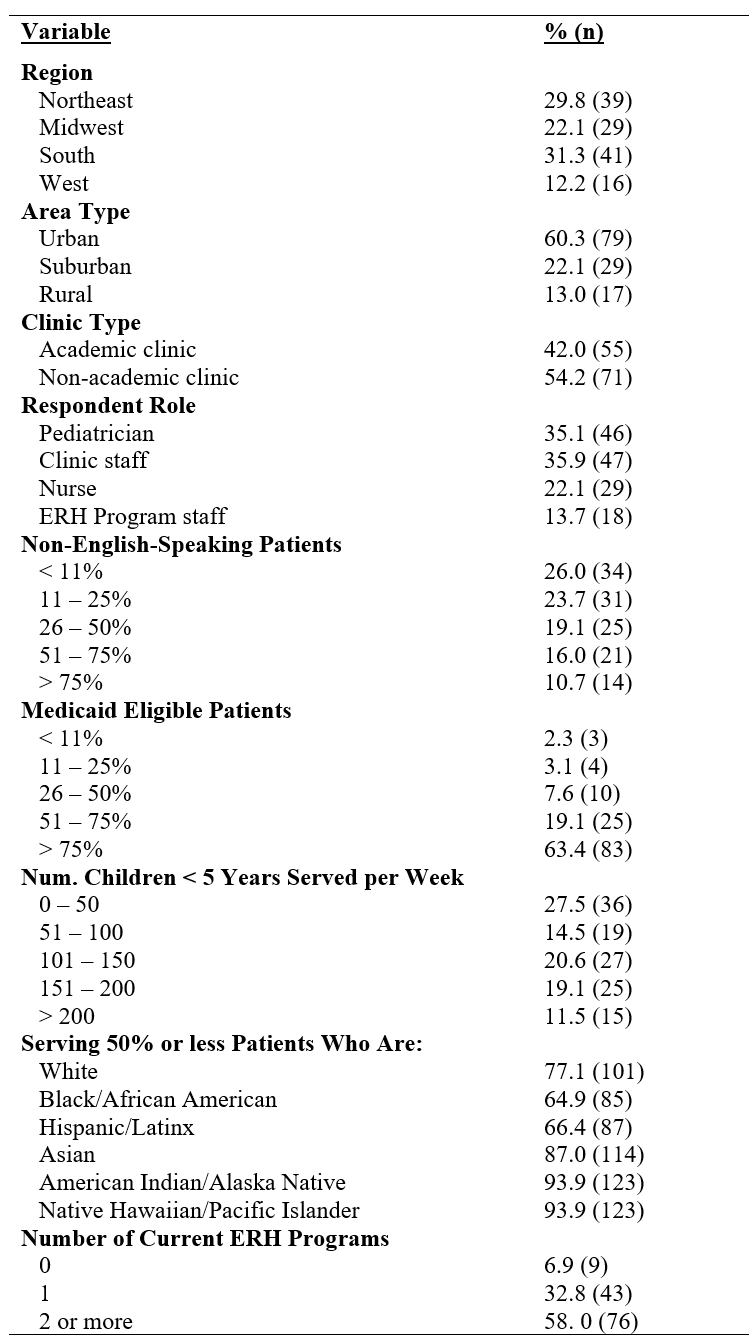 | Variable | % (n) |
|---|---|
| **Region** | |
| Northeast | 29.8 (39) |
| Midwest | 22.1 (29) |
| South | 31.3 (41) |
| West | 12.2 (16) |
| **Area Type** | |
| Urban | 60.3 (79) |
| Suburban | 22.1 (29) |
| Rural | 13.0 (17) |
| **Clinic Type** | |
| Academic clinic | 42.0 (55) |
| Non-academic clinic | 54.2 (71) |
| **Respondent Role** | |
| Pediatrician | 35.1 (46) |
| Clinic staff | 35.9 (47) |
| Nurse | 22.1 (29) |
| ERH Program staff | 13.7 (18) |
| **Non-English-Speaking Patients** | |
| < 11% | 26.0 (34) |
| 11 – 25% | 23.7 (31) |
| 26 – 50% | 19.1 (25) |
| 51 – 75% | 16.0 (21) |
| > 75% | 10.7 (14) |
| **Medicaid Eligible Patients** | |
| < 11% | 2.3 (3) |
| 11 – 25% | 3.1 (4) |
| 26 – 50% | 7.6 (10) |
| 51 – 75% | 19.1 (25) |
| > 75% | 63.4 (83) |
| **Num. Children < 5 Years Served per Week** | |
| 0 – 50 | 27.5 (36) |
| 51 – 100 | 14.5 (19) |
| 101 – 150 | 20.6 (27) |
| 151 – 200 | 19.1 (25) |
| > 200 | 11.5 (15) |
| **Serving 50% or less Patients Who Are:** | |
| White | 77.1 (101) |
| Black/African American | 64.9 (85) |
| Hispanic/Latinx | 66.4 (87) |
| Asian | 87.0 (114) |
| American Indian/Alaska Native | 93.9 (123) |
| Native Hawaiian/Pacific Islander | 93.9 (123) |
| **Number of Current ERH Programs** | |
| 0 | 6.9 (9) |
| 1 | 32.8 (43) |
| 2 or more | 58. 0 (76) |